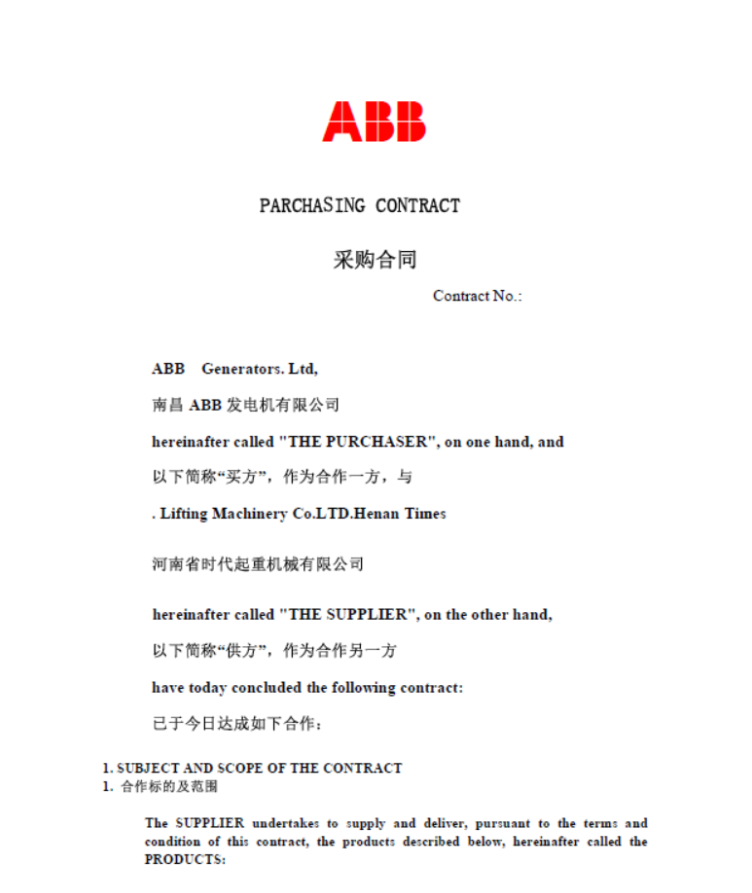 ABB

PARCHASING CONTRACT

采购合同

Contract No.:

ABB Generators. Ltd,

南昌 ABB 发电机有限公司

hereinafter called "THE PURCHASER", on one hand, and

以下简称“买方”，作为合作一方，与

. Lifting Machinery Co.LTD.Henan Times

河南省时代起重机械有限公司

hereinafter called "THE SUPPLIER", on the other hand,

以下简称“供方”，作为合作另一方

have today concluded the following contract:

已于今日达成如下合作：

1. SUBJECT AND SCOPE OF THE CONTRACT
1. 合作标的及范围

The SUPPLIER undertakes to supply and deliver, pursuant to the terms and condition of this contract, the products described below, hereinafter called the PRODUCTS: